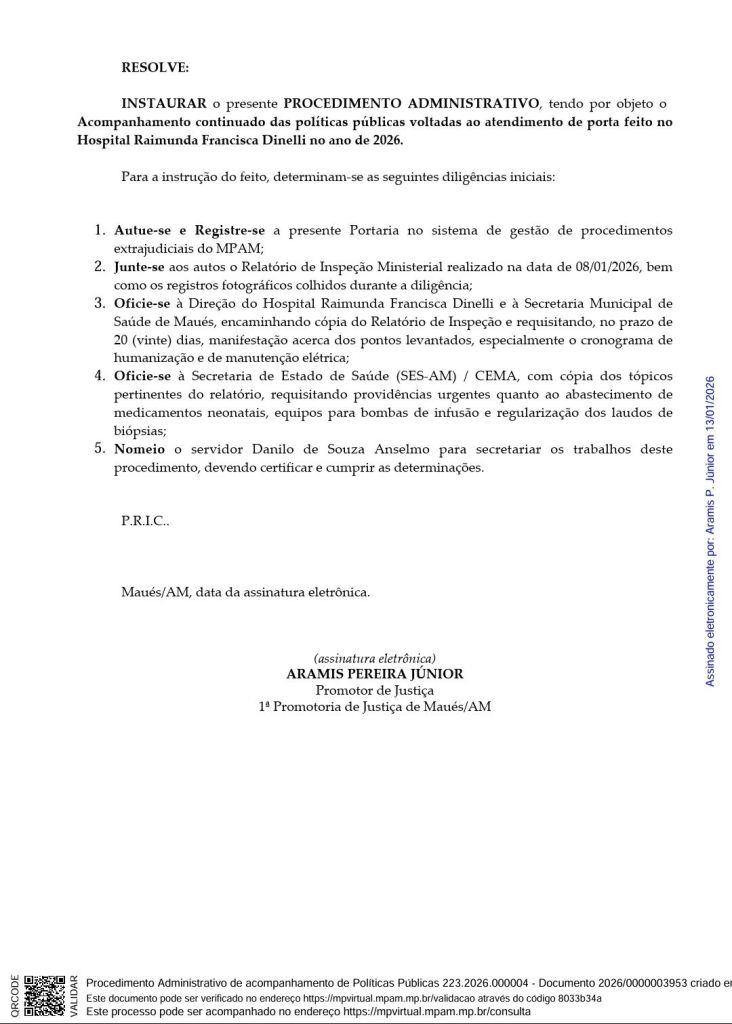 RESOLVE:

INSTAURAR o presente PROCEDIMENTO ADMINISTRATIVO, tendo por objeto o Acompanhamento continuado das políticas públicas voltadas ao atendimento de porta feito no Hospital Raimunda Francisca Dinelli no ano de 2026.

Para a instrução do feito, determinam-se as seguintes diligências iniciais:

1. Autue-se e Registre-se a presente Portaria no sistema de gestão de procedimentos extrajudiciais do MPAM;
2. Junte-se aos autos o Relatório de Inspeção Ministerial realizado na data de 08/01/2026, bem como os registros fotográficos colhidos durante a diligência;
3. Oficie-se à Direção do Hospital Raimunda Francisca Dinelli e à Secretaria Municipal de Saúde de Maués, encaminhando cópia do Relatório de Inspeção e requisitando, no prazo de 20 (vinte) dias, manifestação acerca dos pontos levantados, especialmente o cronograma de humanização e de manutenção elétrica;
4. Oficie-se à Secretaria de Estado de Saúde (SES-AM) / CEMA, com cópia dos tópicos pertinentes do relatório, requisitando providências urgentes quanto ao abastecimento de medicamentos neonatais, equipos para bombas de infusão e regularização dos laudos de biópsias;
5. Nomeio o servidor Danilo de Souza Anselmo para secretariar os trabalhos deste procedimento, devendo certificar e cumprir as determinações.

P.R.I.C..

Maués/AM, data da assinatura eletrônica.

(assinatura eletrônica)
ARAMIS PEREIRA JÚNIOR
Promotor de Justiça
1ª Promotoria de Justiça de Maués/AM

Assinado eletronicamente por: Aramis P. Júnior em 13/01/2026

QRCODE VALIDAR

Procedimento Administrativo de acompanhamento de Políticas Públicas 223.2026.000004 - Documento 2026/0000003953 criado em
Este documento pode ser verificado no endereço https://mpvirtual.mpam.mp.br/validacao através do código 8033b34a
Este processo pode ser acompanhado no endereço https://mpvirtual.mpam.mp.br/consulta